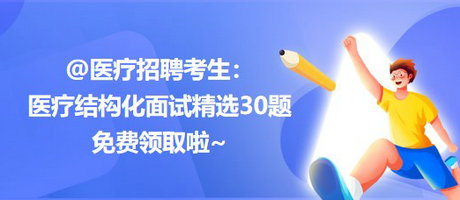 @医疗招聘考生：
医疗结构化面试精选30题
免费领取啦~